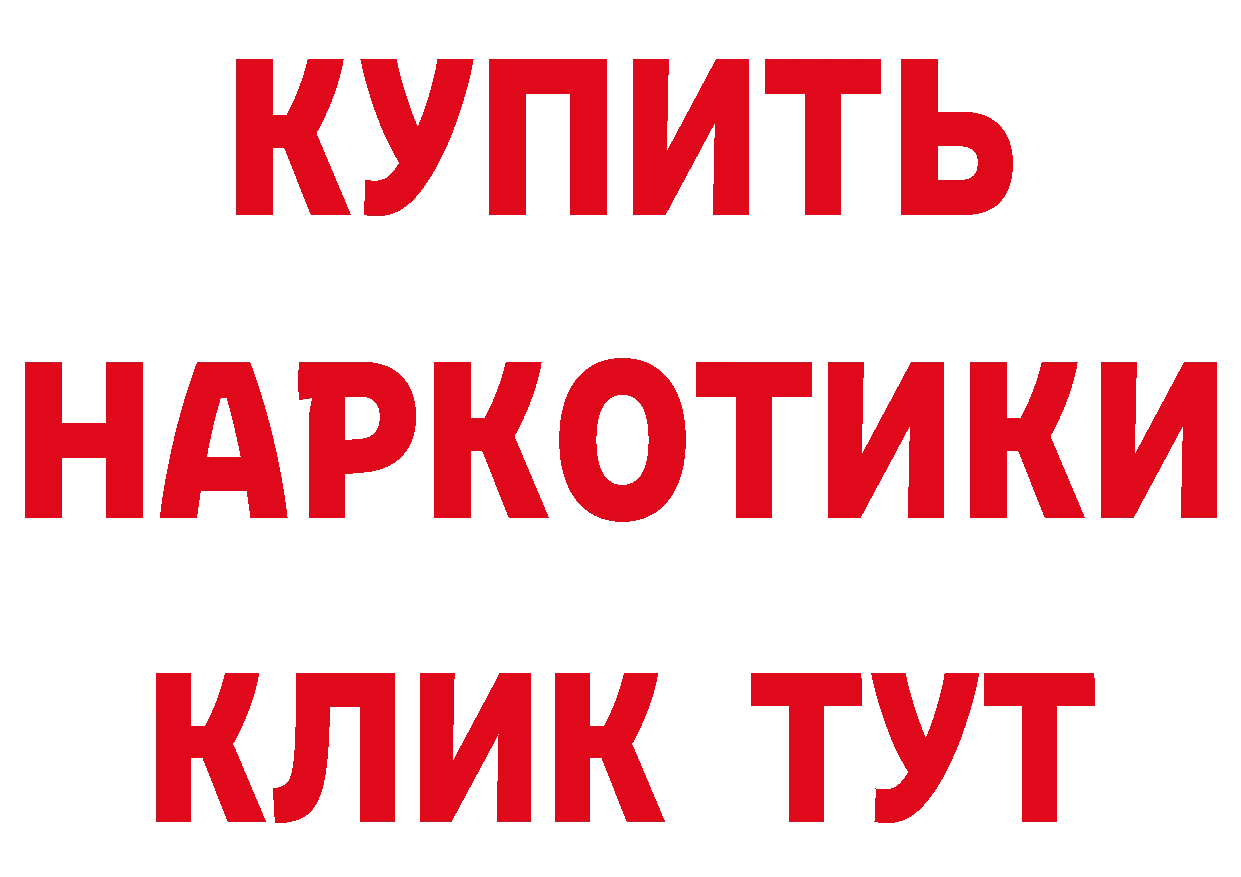 КУПИТЬ
НАРКОТИКИ
КЛИК ТУТ